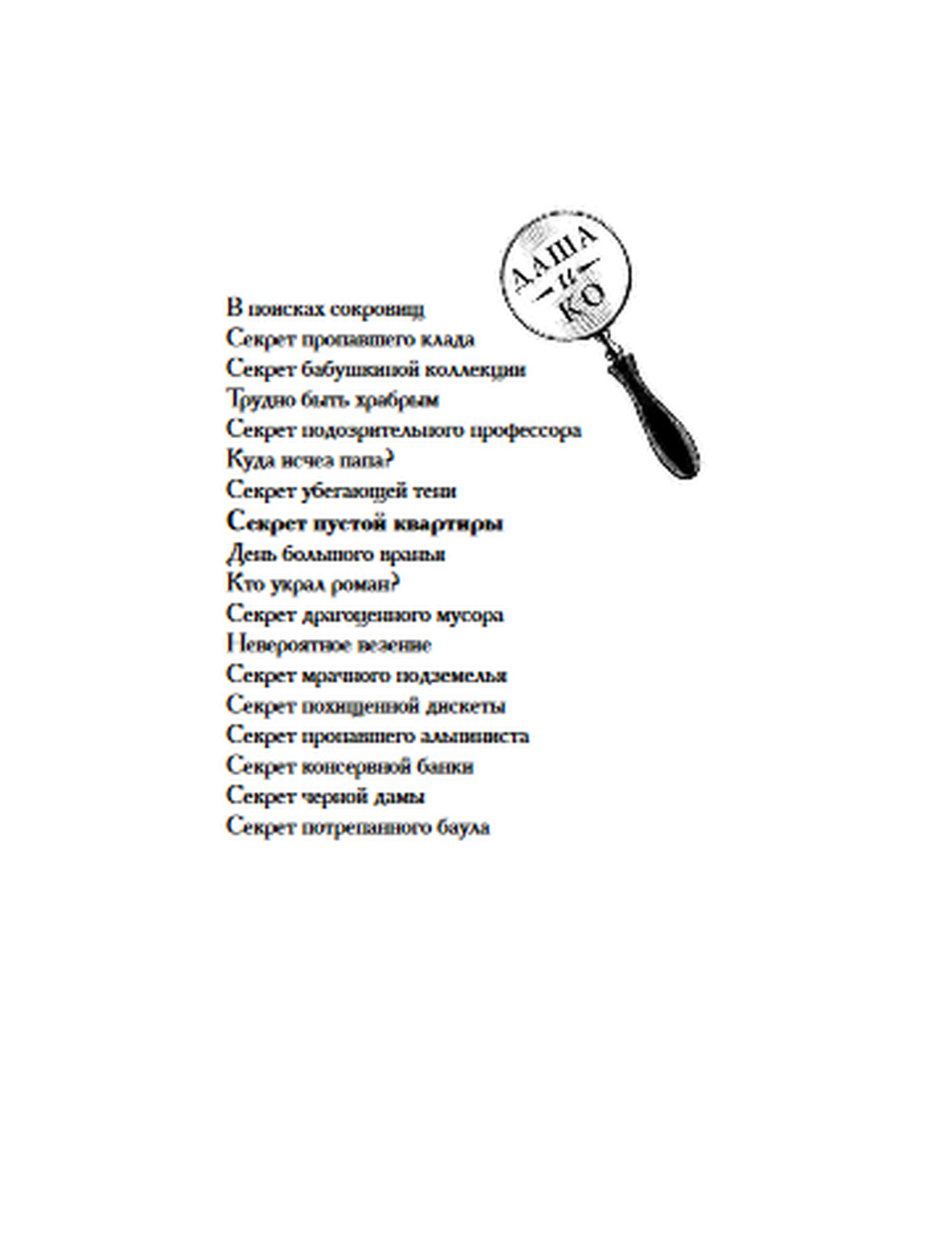 ДАША
и
КО

В поисках сокровищ
Секрет пропавшего клада
Секрет бабушкиной коллекции
Трудно быть храбрым
Секрет подозрительного профессора
Куда исчез папа?
Секрет убегающей тени
Секрет пустой квартиры
День большого вранья
Кто украл роман?
Секрет драгоценного мусора
Невероятное везение
Секрет мрачного подземелья
Секрет похищенной дискеты
Секрет пропавшего альпиниста
Секрет консервной банки
Секрет черной дамы
Секрет потрепанного баула